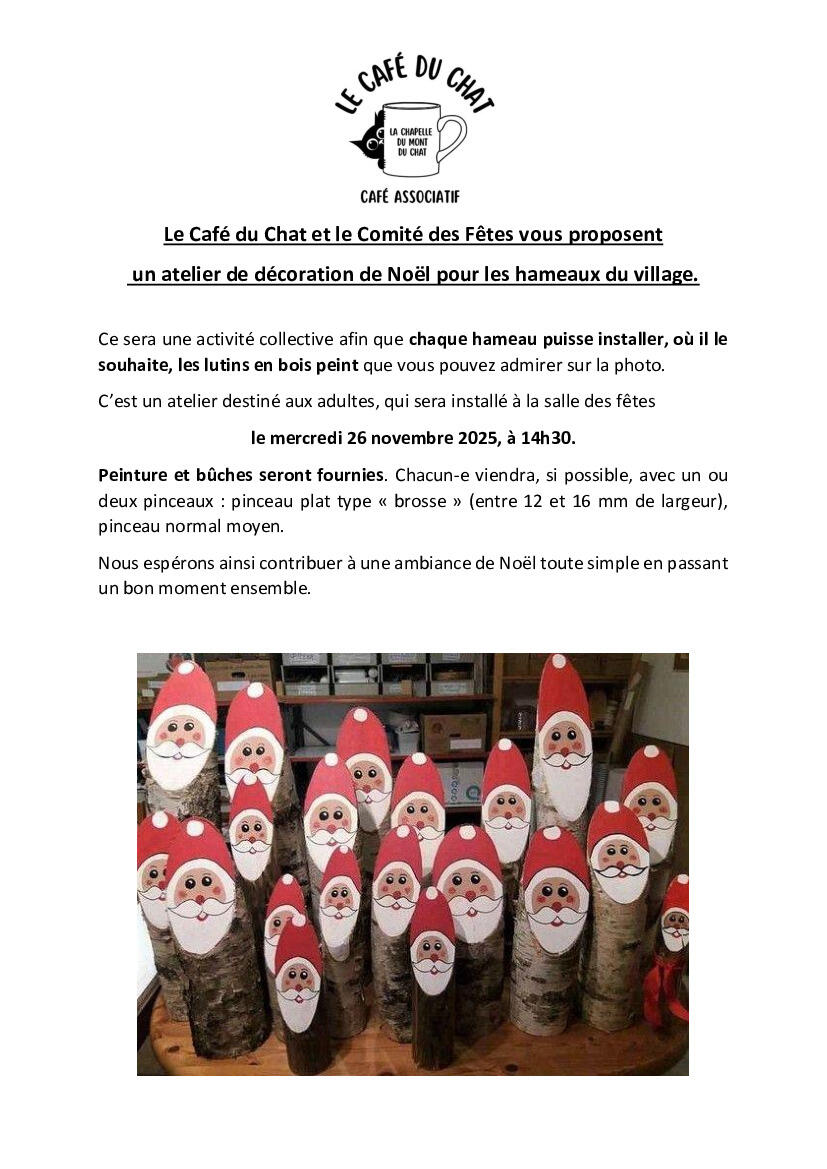 LE CAFÉ DU CHAT
LA CHAPELLE DU MONT DU CHAT
CAFÉ ASSOCIATIF

Le Café du Chat et le Comité des Fêtes vous proposent
un atelier de décoration de Noël pour les hameaux du village.

Ce sera une activité collective afin que chaque hameau puisse installer, où il le souhaite, les lutins en bois peint que vous pouvez admirer sur la photo.

C'est un atelier destiné aux adultes, qui sera installé à la salle des fêtes

le mercredi 26 novembre 2025, à 14h30.

Peinture et bûches seront fournies. Chacun-e viendra, si possible, avec un ou deux pinceaux : pinceau plat type « brosse » (entre 12 et 16 mm de largeur), pinceau normal moyen.

Nous espérons ainsi contribuer à une ambiance de Noël toute simple en passant un bon moment ensemble.